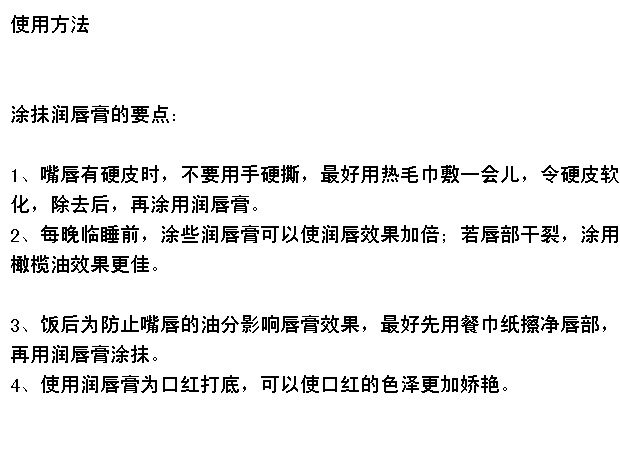 使用方法

涂抹润唇膏的要点：

1、嘴唇有硬皮时，不要用手硬撕，最好用热毛巾敷一会儿，令硬皮软化，除去后，再涂用润唇膏。
2、每晚临睡前，涂些润唇膏可以使润唇效果加倍；若唇部干裂，涂用橄榄油效果更佳。

3、饭后为防止嘴唇的油分影响唇膏效果，最好先用餐巾纸擦净唇部，再用润唇膏涂抹。
4、使用润唇膏为口红打底，可以使口红的色泽更加娇艳。